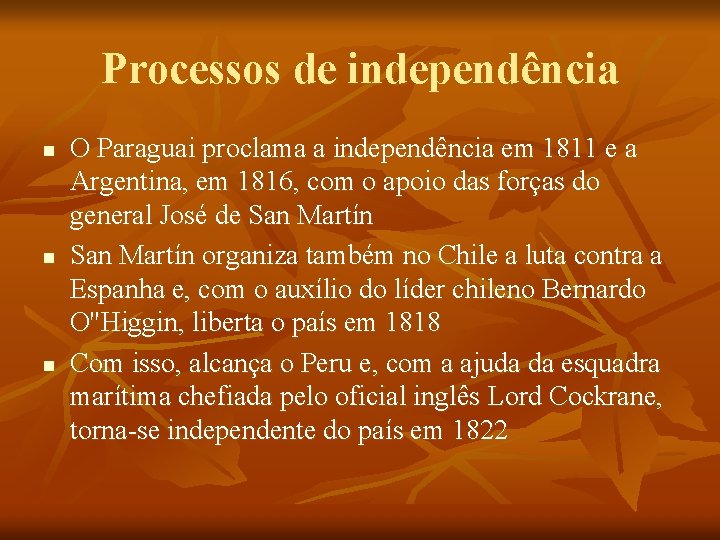 Processos de independência

- O Paraguai proclama a independência em 1811 e a Argentina, em 1816, com o apoio das forças do general José de San Martín
- San Martín organiza também no Chile a luta contra a Espanha e, com o auxílio do líder chileno Bernardo O"Higgin, liberta o país em 1818
- Com isso, alcança o Peru e, com a ajuda da esquadra marítima chefiada pelo oficial inglês Lord Cockrane, torna-se independente do país em 1822